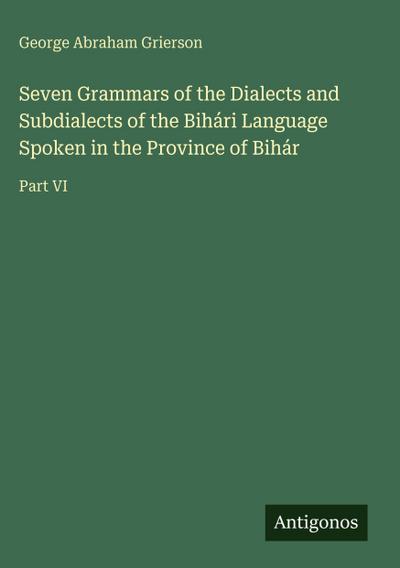 George Abraham Grierson

Seven Grammars of the Dialects and Subdialects of the Bihári Language Spoken in the Province of Bihár

Part VI

Antigonos